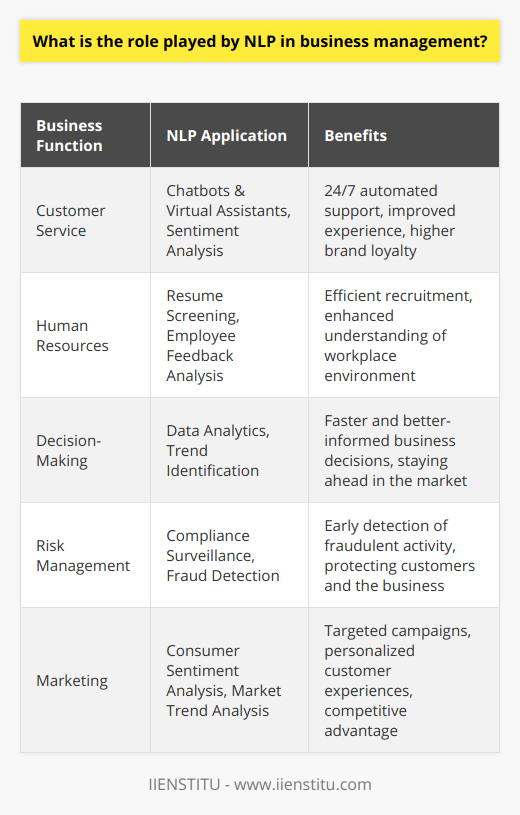 What is the role played by NLP in business management?

| Business Function | NLP Application | Benefits |
|---|---|---|
| Customer Service | Chatbots & Virtual Assistants, Sentiment Analysis | 24/7 automated support, improved experience, higher brand loyalty |
| Human Resources | Resume Screening, Employee Feedback Analysis | Efficient recruitment, enhanced understanding of workplace environment |
| Decision-Making | Data Analytics, Trend Identification | Faster and better-informed business decisions, staying ahead in the market |
| Risk Management | Compliance Surveillance, Fraud Detection | Early detection of fraudulent activity, protecting customers and the business |
| Marketing | Consumer Sentiment Analysis, Market Trend Analysis | Targeted campaigns, personalized customer experiences, competitive advantage |

IIENSTITU - www.iienstitu.com